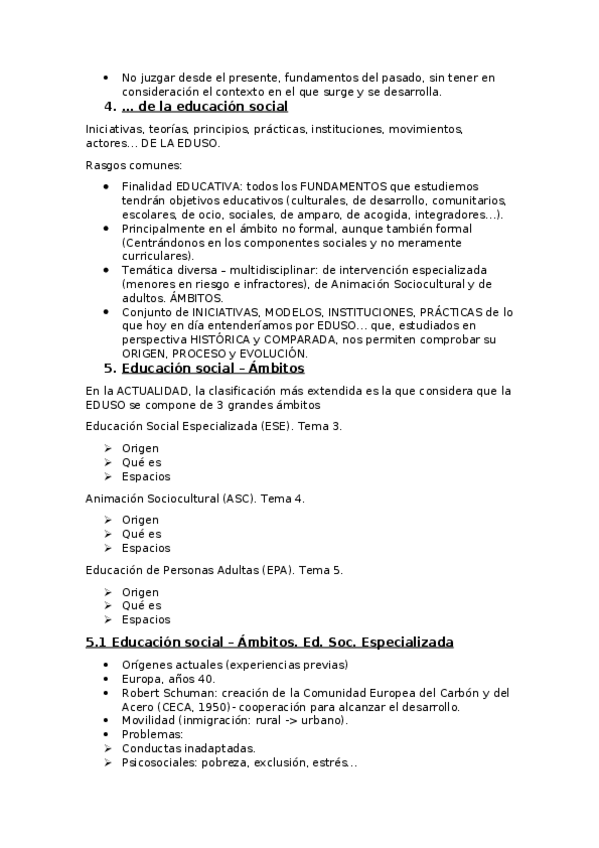 • No juzgar desde el presente, fundamentos del pasado, sin tener en consideración el contexto en el que surge y se desarrolla.

4. ... de la educación social

Iniciativas, teorías, principios, prácticas, instituciones, movimientos, actores... DE LA EDUSO.

Rasgos comunes:

• Finalidad EDUCATIVA: todos los FUNDAMENTOS que estudiemos tendrán objetivos educativos (culturales, de desarrollo, comunitarios, escolares, de ocio, sociales, de amparo, de acogida, integradores...).
• Principalmente en el ámbito no formal, aunque también formal (Centrándonos en los componentes sociales y no meramente curriculares).
• Temática diversa – multidisciplinar: de intervención especializada (menores en riesgo e infractores), de Animación Sociocultural y de adultos. ÁMBITOS.
• Conjunto de INICIATIVAS, MODELOS, INSTITUCIONES, PRÁCTICAS de lo que hoy en día entenderíamos por EDUSO... que, estudiados en perspectiva HISTÓRICA y COMPARADA, nos permiten comprobar su ORIGEN, PROCESO y EVOLUCIÓN.

5. Educación social – Ámbitos

En la ACTUALIDAD, la clasificación más extendida es la que considera que la EDUSO se compone de 3 grandes ámbitos

Educación Social Especializada (ESE). Tema 3.

➢ Origen
➢ Qué es
➢ Espacios

Animación Sociocultural (ASC). Tema 4.

➢ Origen
➢ Qué es
➢ Espacios

Educación de Personas Adultas (EPA). Tema 5.

➢ Origen
➢ Qué es
➢ Espacios

5.1 Educación social – Ámbitos. Ed. Soc. Especializada

• Orígenes actuales (experiencias previas)
• Europa, años 40.
• Robert Schuman: creación de la Comunidad Europea del Carbón y del Acero (CECA, 1950)- cooperación para alcanzar el desarrollo.
• Movilidad (inmigración: rural -> urbano).
• Problemas:
➢ Conductas inadaptadas.
➢ Psicosociales: pobreza, exclusión, estrés...